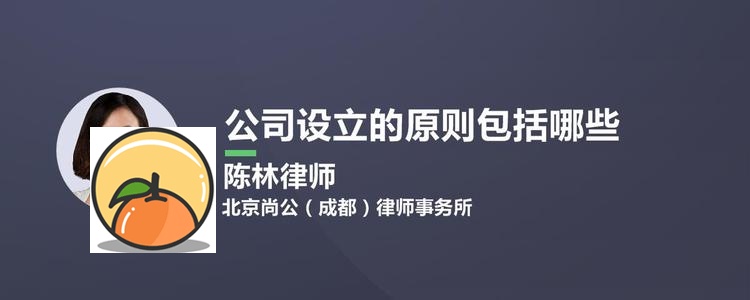 公司设立的原则包括哪些

陈林律师

北京尚公（成都）律师事务所